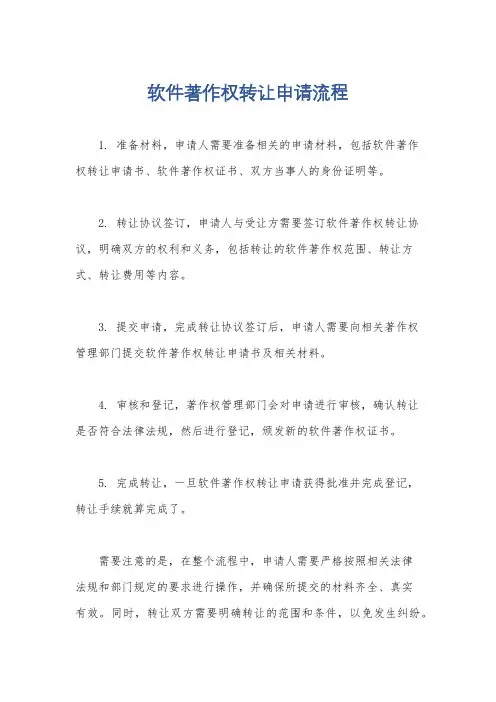 软件著作权转让申请流程

1. 准备材料，申请人需要准备相关的申请材料，包括软件著作权转让申请书、软件著作权证书、双方当事人的身份证明等。

2. 转让协议签订，申请人与受让方需要签订软件著作权转让协议，明确双方的权利和义务，包括转让的软件著作权范围、转让方式、转让费用等内容。

3. 提交申请，完成转让协议签订后，申请人需要向相关著作权管理部门提交软件著作权转让申请书及相关材料。

4. 审核和登记，著作权管理部门会对申请进行审核，确认转让是否符合法律法规，然后进行登记，颁发新的软件著作权证书。

5. 完成转让，一旦软件著作权转让申请获得批准并完成登记，转让手续就算完成了。

需要注意的是，在整个流程中，申请人需要严格按照相关法律法规和部门规定的要求进行操作，并确保所提交的材料齐全、真实有效。同时，转让双方需要明确转让的范围和条件，以免发生纠纷。